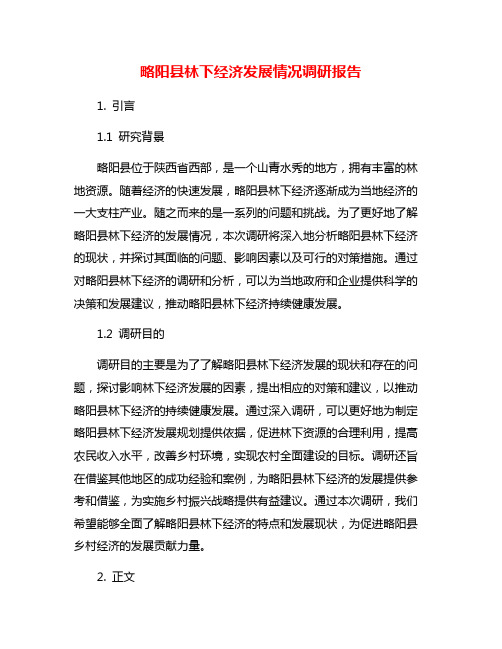 略阳县林下经济发展情况调研报告

1. 引言

1.1 研究背景

略阳县位于陕西省西部，是一个山青水秀的地方，拥有丰富的林地资源。随着经济的快速发展，略阳县林下经济逐渐成为当地经济的一大支柱产业。随之而来的是一系列的问题和挑战。为了更好地了解略阳县林下经济的发展情况，本次调研将深入地分析略阳县林下经济的现状，并探讨其面临的问题、影响因素以及可行的对策措施。通过对略阳县林下经济的调研和分析，可以为当地政府和企业提供科学的决策和发展建议，推动略阳县林下经济持续健康发展。

1.2 调研目的

调研目的主要是为了了解略阳县林下经济发展的现状和存在的问题，探讨影响林下经济发展的因素，提出相应的对策和建议，以推动略阳县林下经济的持续健康发展。通过深入调研，可以更好地为制定略阳县林下经济发展规划提供依据，促进林下资源的合理利用，提高农民收入水平，改善乡村环境，实现农村全面建设的目标。调研还旨在借鉴其他地区的成功经验和案例，为略阳县林下经济的发展提供参考和借鉴，为实施乡村振兴战略提供有益建议。通过本次调研，我们希望能够全面了解略阳县林下经济的特点和发展现状，为促进略阳县乡村经济的发展贡献力量。

2. 正文